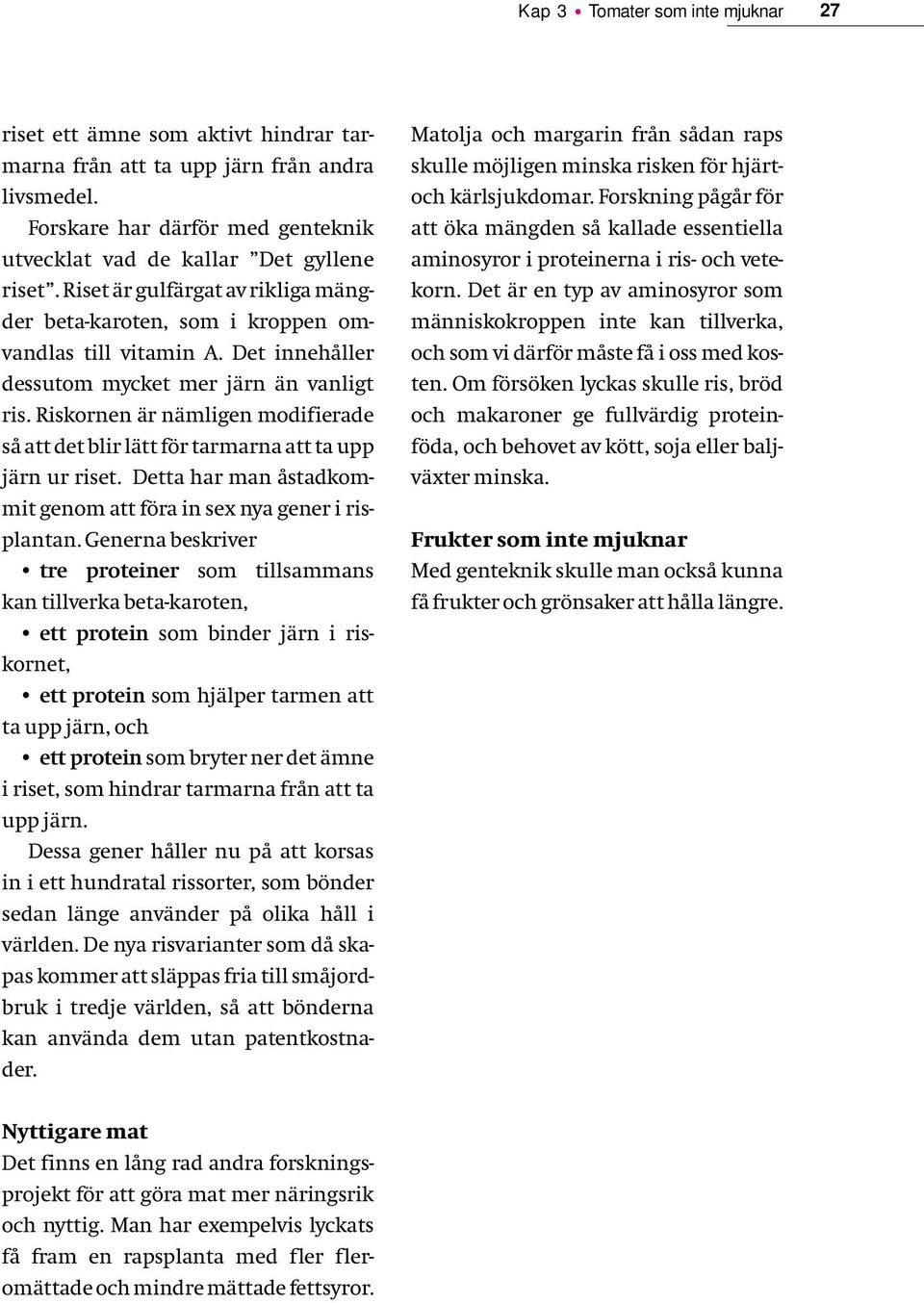 Kap 3 • Tomater som inte mjuknar 27

riset ett ämne som aktivt hindrar tarmarna från att ta upp järn från andra livsmedel.

Forskare har därför med genteknik utvecklat vad de kallar ”Det gyllene riset”. Riset är gulfärgat av rikliga mängder beta-karoten, som i kroppen omvandlas till vitamin A. Det innehåller dessutom mycket mer järn än vanligt ris. Riskornen är nämligen modifierade så att det blir lätt för tarmarna att ta upp järn ur riset. Detta har man åstadkommit genom att föra in sex nya gener i risplantan. Generna beskriver

• tre proteiner som tillsammans kan tillverka beta-karoten,

• ett protein som binder järn i riskornet,

• ett protein som hjälper tarmen att ta upp järn, och

• ett protein som bryter ner det ämne i riset, som hindrar tarmarna från att ta upp järn.

Dessa gener håller nu på att korsas in i ett hundratal rissorter, som bönder sedan länge använder på olika håll i världen. De nya risvarianter som då skapas kommer att släppas fria till småjordbruk i tredje världen, så att bönderna kan använda dem utan patentkostnader.

Nyttigare mat
Det finns en lång rad andra forskningsprojekt för att göra mat mer näringsrik och nyttig. Man har exempelvis lyckats få fram en rapsplanta med fler fleromättade och mindre mättade fettsyror.

Matolja och margarin från sådan raps skulle möjligen minska risken för hjärt- och kärlsjukdomar. Forskning pågår för att öka mängden så kallade essentiella aminosyror i proteinerna i ris- och vetekorn. Det är en typ av aminosyror som människokroppen inte kan tillverka, och som vi därför måste få i oss med kosten. Om försöken lyckas skulle ris, bröd och makaroner ge fullvärdig proteinföda, och behovet av kött, soja eller baljväxter minska.

Frukter som inte mjuknar
Med genteknik skulle man också kunna få frukter och grönsaker att hålla längre.